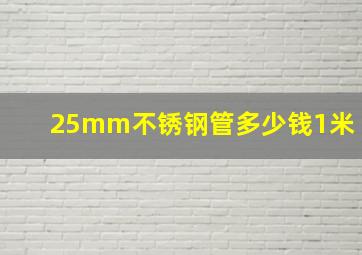 25mm不锈钢管多少钱1米